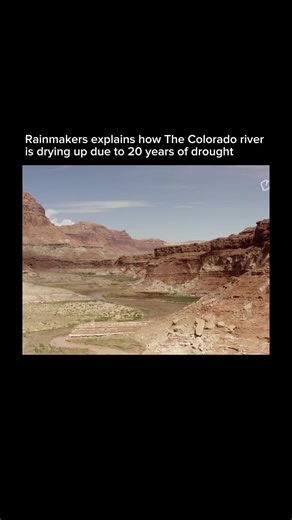 Rainmakers explains how The Colorado river is drying up due to 20 years of drought